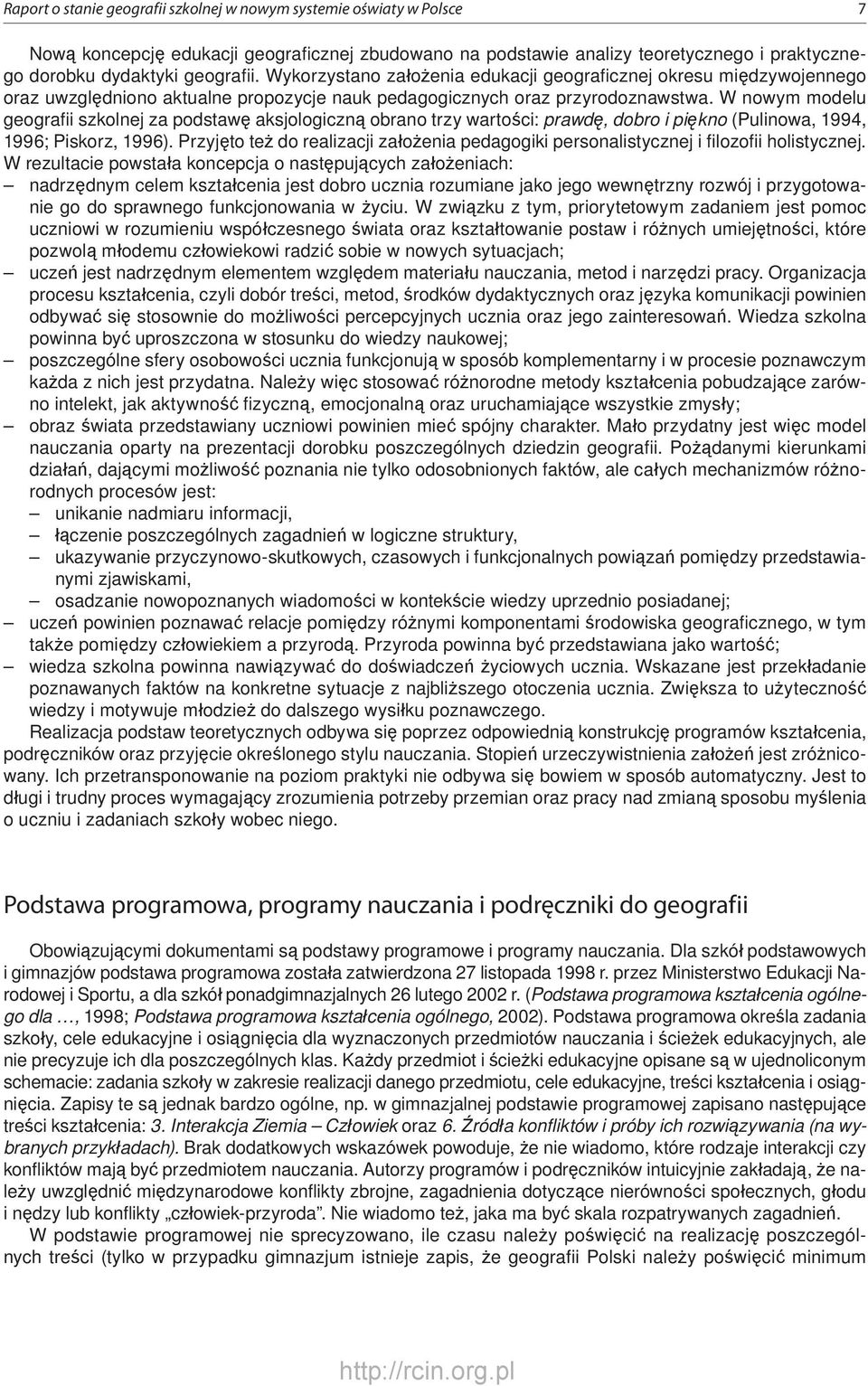 Raport o stanie geografii szkolnej w nowym systemie oświaty w Polsce 7

Nową koncepcję edukacji geograficznej zbudowano na podstawie analizy teoretycznego i praktycznego dorobku dydaktyki geografii. Wykorzystano założenia edukacji geograficznej okresu międzywojennego oraz uwzględniono aktualne propozycje nauk pedagogicznych oraz przyrodoznawstwa. W nowym modelu geografii szkolnej za podstawę aksjologiczną obrano trzy wartości: prawdę, dobro i piękno (Pulinowa, 1994, 1996; Piskorz, 1996). Przyjęto też do realizacji założenia pedagogiki personalistycznej i filozofii holistycznej. W rezultacie powstała koncepcja o następujących założeniach:
– nadrzędnym celem kształcenia jest dobro ucznia rozumiane jako jego wewnętrzny rozwój i przygotowanie go do sprawnego funkcjonowania w życiu. W związku z tym, priorytetowym zadaniem jest pomoc uczniowi w rozumieniu współczesnego świata oraz kształtowanie postaw i różnych umiejętności, które pozwolą młodemu człowiekowi radzić sobie w nowych sytuacjach;
– uczeń jest nadrzędnym elementem względem materiału nauczania, metod i narzędzi pracy. Organizacja procesu kształcenia, czyli dobór treści, metod, środków dydaktycznych oraz języka komunikacji powinien odbywać się stosownie do możliwości percepcyjnych ucznia oraz jego zainteresowań. Wiedza szkolna powinna być uproszczona w stosunku do wiedzy naukowej;
– poszczególne sfery osobowości ucznia funkcjonują w sposób komplementarny i w procesie poznawczym każda z nich jest przydatna. Należy więc stosować różnorodne metody kształcenia pobudzające zarówno intelekt, jak aktywność fizyczną, emocjonalną oraz uruchamiające wszystkie zmysły;
– obraz świata przedstawiany uczniowi powinien mieć spójny charakter. Mało przydatny jest więc model nauczania oparty na prezentacji dorobku poszczególnych dziedzin geografii. Pożądanymi kierunkami działań, dającymi możliwość poznania nie tylko odosobnionych faktów, ale całych mechanizmów różnorodnych procesów jest:
– unikanie nadmiaru informacji,
– łączenie poszczególnych zagadnień w logiczne struktury,
– ukazywanie przyczynowo-skutkowych, czasowych i funkcjonalnych powiązań pomiędzy przedstawianymi zjawiskami,
– osadzanie nowopoznanych wiadomości w kontekście wiedzy uprzednio posiadanej;
– uczeń powinien poznawać relacje pomiędzy różnymi komponentami środowiska geograficznego, w tym także pomiędzy człowiekiem a przyrodą. Przyroda powinna być przedstawiana jako wartość;
– wiedza szkolna powinna nawiązywać do doświadczeń życiowych ucznia. Wskazane jest przekładanie poznawanych faktów na konkretne sytuacje z najbliższego otoczenia ucznia. Zwiększa to użyteczność wiedzy i motywuje młodzież do dalszego wysiłku poznawczego.

Realizacja podstaw teoretycznych odbywa się poprzez odpowiednią konstrukcję programów kształcenia, podręczników oraz przyjęcie określonego stylu nauczania. Stopień urzeczywistnienia założeń jest zróżnicowany. Ich przetransponowanie na poziom praktyki nie odbywa się bowiem w sposób automatyczny. Jest to długi i trudny proces wymagający zrozumienia potrzeby przemian oraz pracy nad zmianą sposobu myślenia o uczniu i zadaniach szkoły wobec niego.

Podstawa programowa, programy nauczania i podręczniki do geografii

Obowiązującymi dokumentami są podstawy programowe i programy nauczania. Dla szkół podstawowych i gimnazjów podstawa programowa została zatwierdzona 27 listopada 1998 r. przez Ministerstwo Edukacji Narodowej i Sportu, a dla szkół ponadgimnazjalnych 26 lutego 2002 r. (Podstawa programowa kształcenia ogólnego dla …, 1998; Podstawa programowa kształcenia ogólnego, 2002). Podstawa programowa określa zadania szkoły, cele edukacyjne i osiągnięcia dla wyznaczonych przedmiotów nauczania i ścieżek edukacyjnych, ale nie precyzuje ich dla poszczególnych klas. Każdy przedmiot i ścieżki edukacyjne opisane są w ujednoliconym schemacie: zadania szkoły w zakresie realizacji danego przedmiotu, cele edukacyjne, treści kształcenia i osiągnięcia. Zapisy te są jednak bardzo ogólne, np. w gimnazjalnej podstawie programowej zapisano następujące treści kształcenia: 3. Interakcja Ziemia – Człowiek oraz 6. Źródła konfliktów i próby ich rozwiązywania (na wybranych przykładach). Brak dodatkowych wskazówek powoduje, że nie wiadomo, które rodzaje interakcji czy konfliktów mają być przedmiotem nauczania. Autorzy programów i podręczników intuicyjnie zakładają, że należy uwzględnić międzynarodowe konflikty zbrojne, zagadnienia dotyczące nierówności społecznych, głodu i nędzy lub konflikty „człowiek-przyroda”. Nie wiadomo też, jaka ma być skala rozpatrywanych zagadnień.

W podstawie programowej nie sprecyzowano, ile czasu należy poświęcić na realizację poszczególnych treści (tylko w przypadku gimnazjum istnieje zapis, że geografii Polski należy poświęcić minimum

http://rcin.org.pl